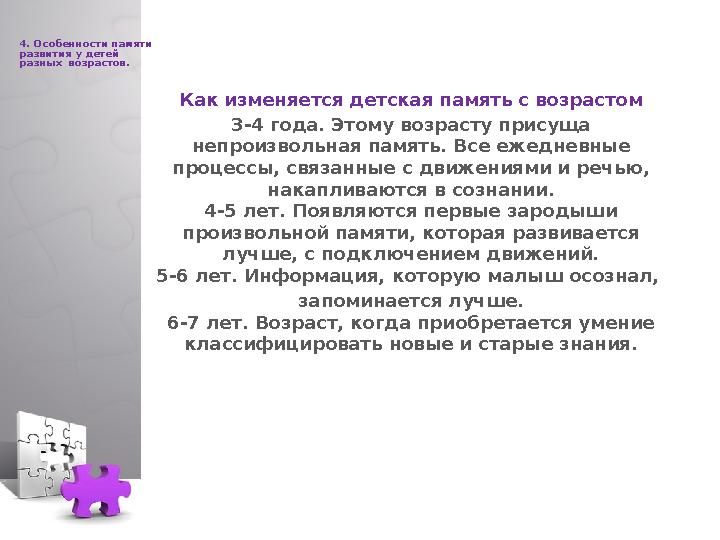 4. Особенности памяти развития у детей разных возрастов.

Как изменяется детская память с возрастом

3-4 года. Этому возрасту присуща непроизвольная память. Все ежедневные процессы, связанные с движениями и речью, накапливаются в сознании.
4-5 лет. Появляются первые зародыши произвольной памяти, которая развивается лучше, с подключением движений.
5-6 лет. Информация, которую малыш осознал, запоминается лучше.
6-7 лет. Возраст, когда приобретается умение классифицировать новые и старые знания.